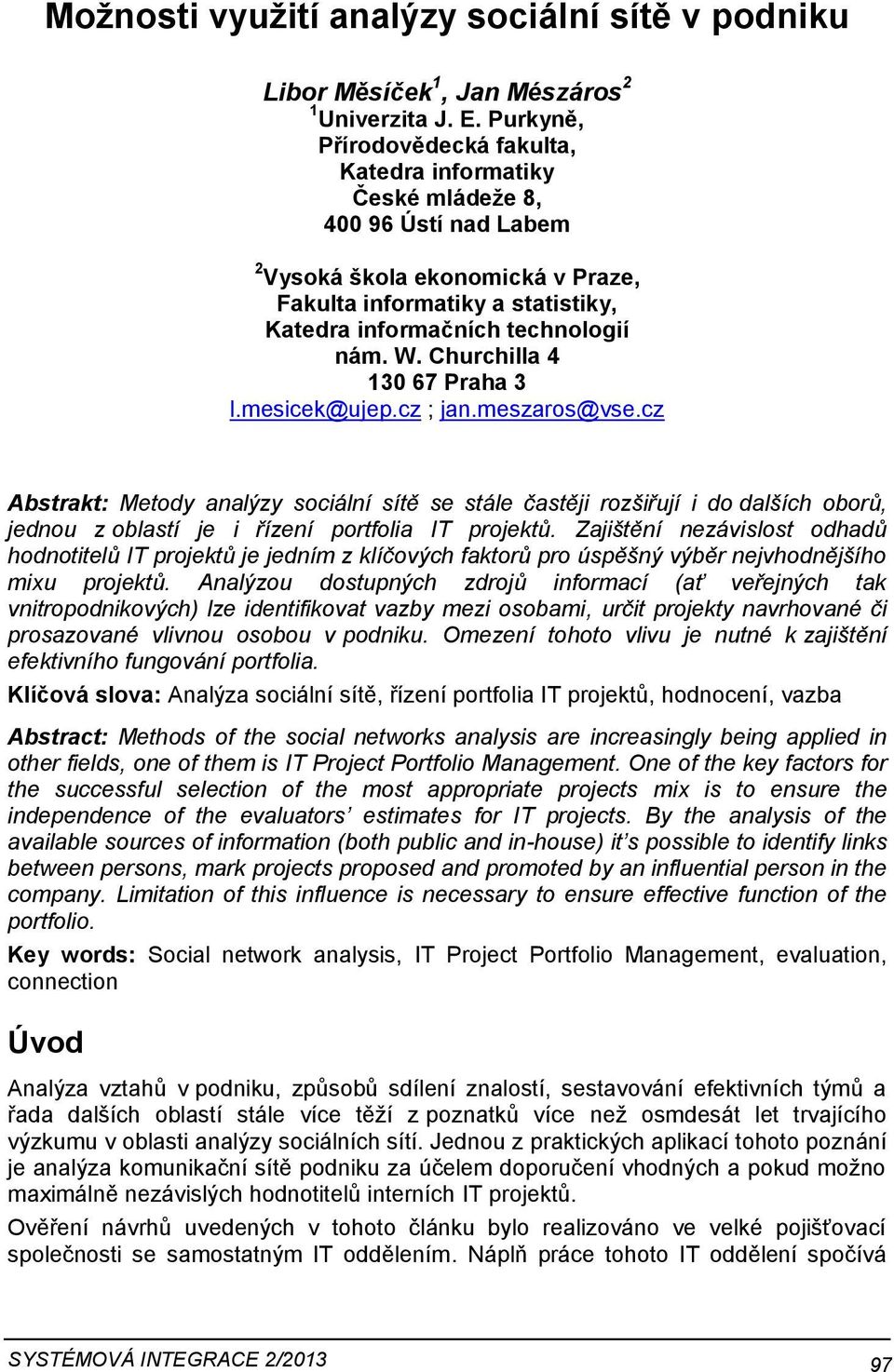 Možnosti využití analýzy sociální sítě v podniku

Libor Měsíček$^1$, Jan Mészáros$^2$
$^1$Univerzita J. E. Purkyně,
Přírodovědecká fakulta,
Katedra informatiky
České mládeže 8,
400 96 Ústí nad Labem

$^2$Vysoká škola ekonomická v Praze,
Fakulta informatiky a statistiky,
Katedra informačních technologií
nám. W. Churchilla 4
130 67 Praha 3
l.mesicek@ujep.cz ; jan.meszaros@vse.cz

Abstrakt: Metody analýzy sociální sítě se stále častěji rozšiřují i do dalších oborů, jednou z oblastí je i řízení portfolia IT projektů. Zajištění nezávislost odhadů hodnotitelů IT projektů je jedním z klíčových faktorů pro úspěšný výběr nejvhodnějšího mixu projektů. Analýzou dostupných zdrojů informací (ať veřejných tak vnitropodnikových) lze identifikovat vazby mezi osobami, určit projekty navrhované či prosazované vlivnou osobou v podniku. Omezení tohoto vlivu je nutné k zajištění efektivního fungování portfolia.

Klíčová slova: Analýza sociální sítě, řízení portfolia IT projektů, hodnocení, vazba

Abstract: Methods of the social networks analysis are increasingly being applied in other fields, one of them is IT Project Portfolio Management. One of the key factors for the successful selection of the most appropriate projects mix is to ensure the independence of the evaluators' estimates for IT projects. By the analysis of the available sources of information (both public and in-house) it's possible to identify links between persons, mark projects proposed and promoted by an influential person in the company. Limitation of this influence is necessary to ensure effective function of the portfolio.

Key words: Social network analysis, IT Project Portfolio Management, evaluation, connection

Úvod

Analýza vztahů v podniku, způsobů sdílení znalostí, sestavování efektivních týmů a řada dalších oblastí stále více těží z poznatků více než osmdesát let trvajícího výzkumu v oblasti analýzy sociálních sítí. Jednou z praktických aplikací tohoto poznání je analýza komunikační sítě podniku za účelem doporučení vhodných a pokud možno maximálně nezávislých hodnotitelů interních IT projektů.

Ověření návrhů uvedených v tohoto článku bylo realizováno ve velké pojišťovací společnosti se samostatným IT oddělením. Náplň práce tohoto IT oddělení spočívá

SYSTÉMOVÁ INTEGRACE 2/2013
97